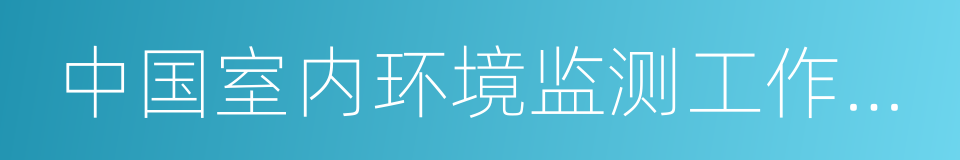 中国室内环境监测工作...